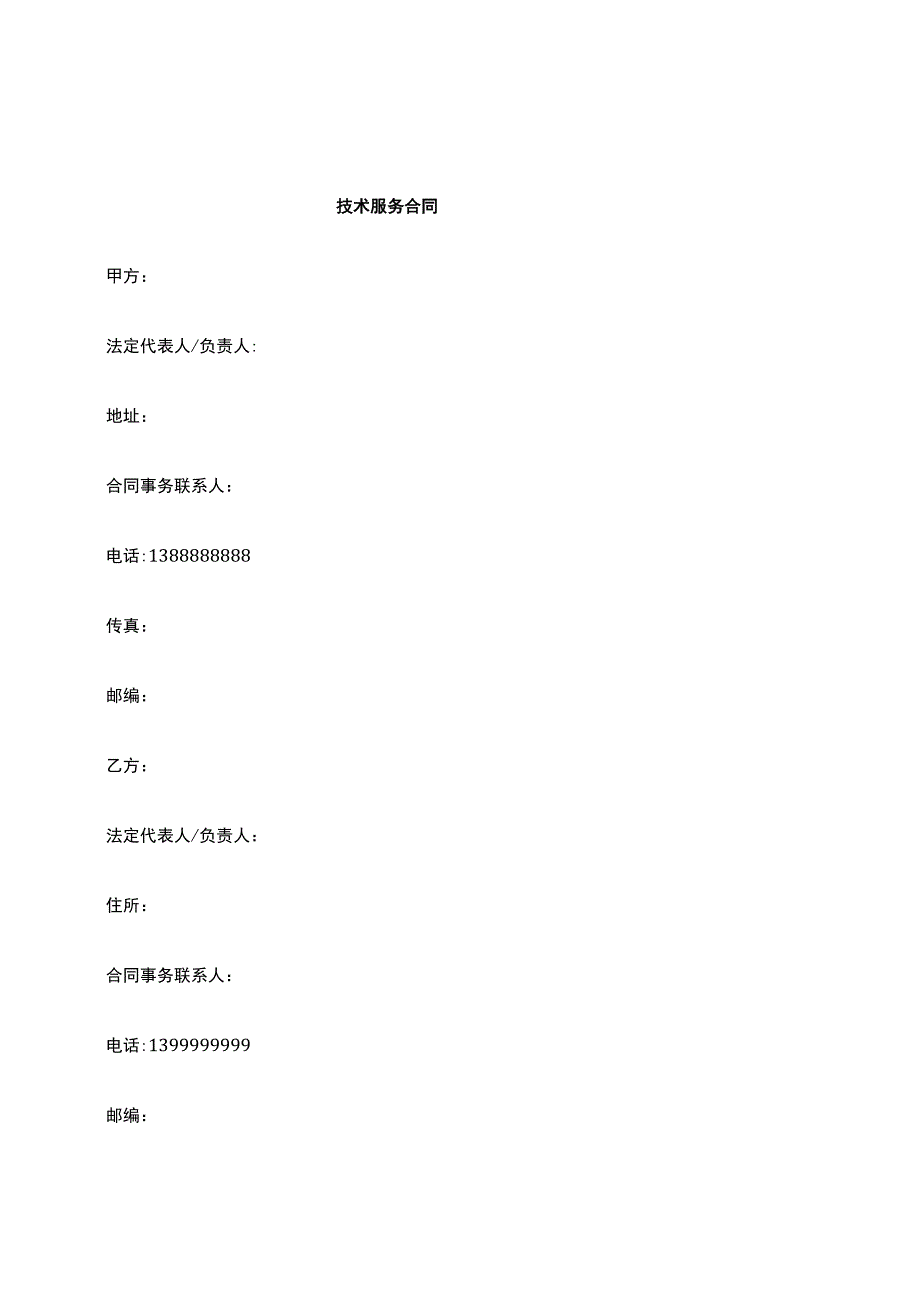 技术服务合同

甲方：

法定代表人/负责人:

地址：

合同事务联系人：

电话:1388888888

传真：

邮编：

乙方：

法定代表人/负责人：

住所：

合同事务联系人：

电话:1399999999

邮编：